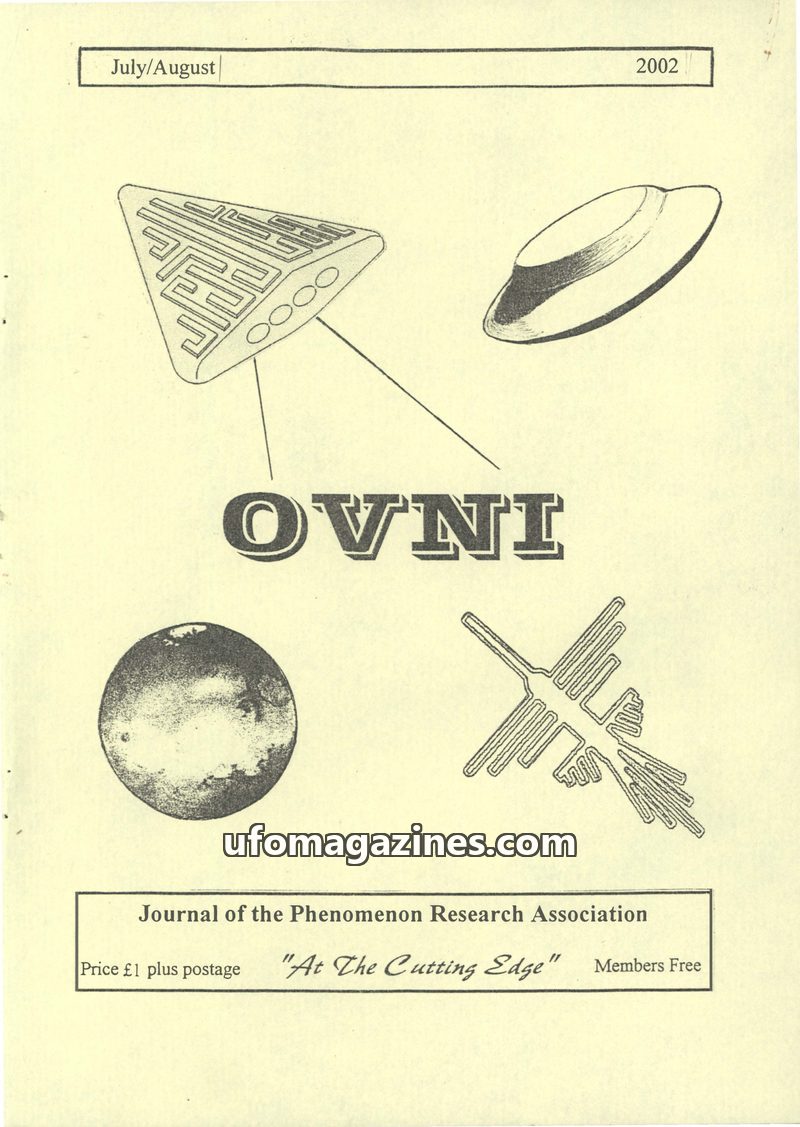 July/August 2002

OVNI

Journal of the Phenomenon Research Association

Price £1 plus postage "At The Cutting Edge" Members Free

ufomagazines.com